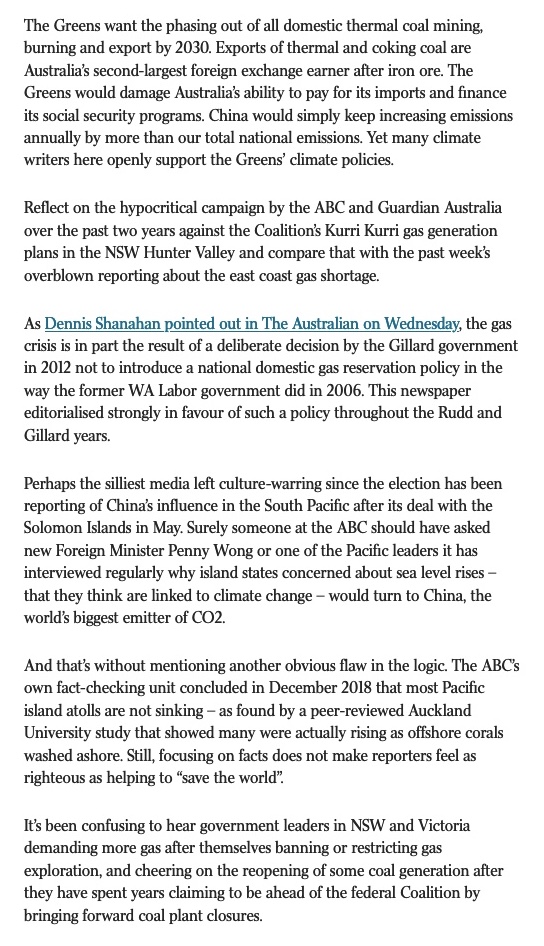 The Greens want the phasing out of all domestic thermal coal mining, burning and export by 2030. Exports of thermal and coking coal are Australia's second-largest foreign exchange earner after iron ore. The Greens would damage Australia's ability to pay for its imports and finance its social security programs. China would simply keep increasing emissions annually by more than our total national emissions. Yet many climate writers here openly support the Greens' climate policies.

Reflect on the hypocritical campaign by the ABC and Guardian Australia over the past two years against the Coalition's Kurri Kurri gas generation plans in the NSW Hunter Valley and compare that with the past week's overblown reporting about the east coast gas shortage.

As Dennis Shanahan pointed out in The Australian on Wednesday, the gas crisis is in part the result of a deliberate decision by the Gillard government in 2012 not to introduce a national domestic gas reservation policy in the way the former WA Labor government did in 2006. This newspaper editorialised strongly in favour of such a policy throughout the Rudd and Gillard years.

Perhaps the silliest media left culture-warring since the election has been reporting of China's influence in the South Pacific after its deal with the Solomon Islands in May. Surely someone at the ABC should have asked new Foreign Minister Penny Wong or one of the Pacific leaders it has interviewed regularly why island states concerned about sea level rises – that they think are linked to climate change – would turn to China, the world's biggest emitter of CO2.

And that's without mentioning another obvious flaw in the logic. The ABC's own fact-checking unit concluded in December 2018 that most Pacific island atolls are not sinking – as found by a peer-reviewed Auckland University study that showed many were actually rising as offshore corals washed ashore. Still, focusing on facts does not make reporters feel as righteous as helping to "save the world".

It's been confusing to hear government leaders in NSW and Victoria demanding more gas after themselves banning or restricting gas exploration, and cheering on the reopening of some coal generation after they have spent years claiming to be ahead of the federal Coalition by bringing forward coal plant closures.